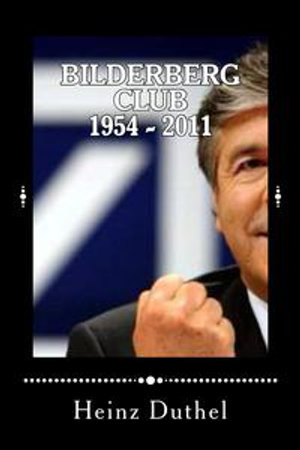 BILDERBERG
CLUB
1954 - 2011

Heinz Duthel